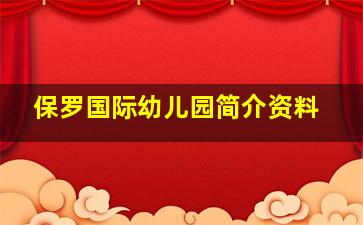 保罗国际幼儿园简介资料